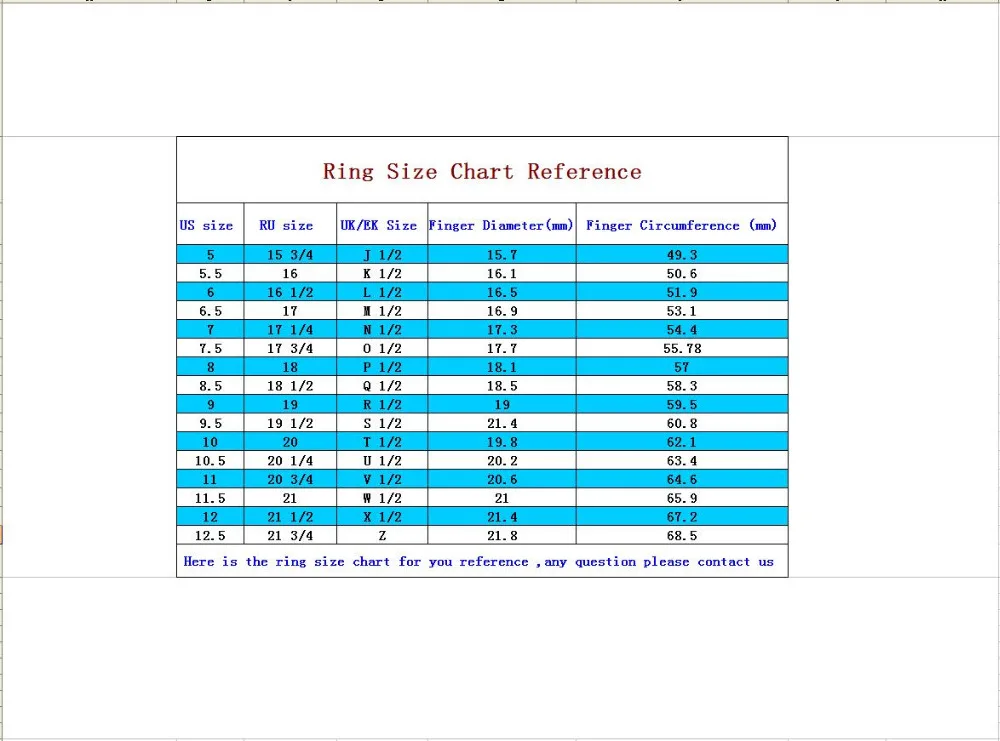 Ring Size Chart Reference

| US size | RU size | UK/EK Size | Finger Diameter(mm) | Finger Circumference (mm) |
|---|---|---|---|---|
| 5 | 15 3/4 | J 1/2 | 15.7 | 49.3 |
| 5.5 | 16 | K 1/2 | 16.1 | 50.6 |
| 6 | 16 1/2 | L 1/2 | 16.5 | 51.9 |
| 6.5 | 17 | M 1/2 | 16.9 | 53.1 |
| 7 | 17 1/4 | N 1/2 | 17.3 | 54.4 |
| 7.5 | 17 3/4 | O 1/2 | 17.7 | 55.78 |
| 8 | 18 | P 1/2 | 18.1 | 57 |
| 8.5 | 18 1/2 | Q 1/2 | 18.5 | 58.3 |
| 9 | 19 | R 1/2 | 19 | 59.5 |
| 9.5 | 19 1/2 | S 1/2 | 21.4 | 60.8 |
| 10 | 20 | T 1/2 | 19.8 | 62.1 |
| 10.5 | 20 1/4 | U 1/2 | 20.2 | 63.4 |
| 11 | 20 3/4 | V 1/2 | 20.6 | 64.6 |
| 11.5 | 21 | W 1/2 | 21 | 65.9 |
| 12 | 21 1/2 | X 1/2 | 21.4 | 67.2 |
| 12.5 | 21 3/4 | Z | 21.8 | 68.5 |

Here is the ring size chart for you reference ,any question please contact us